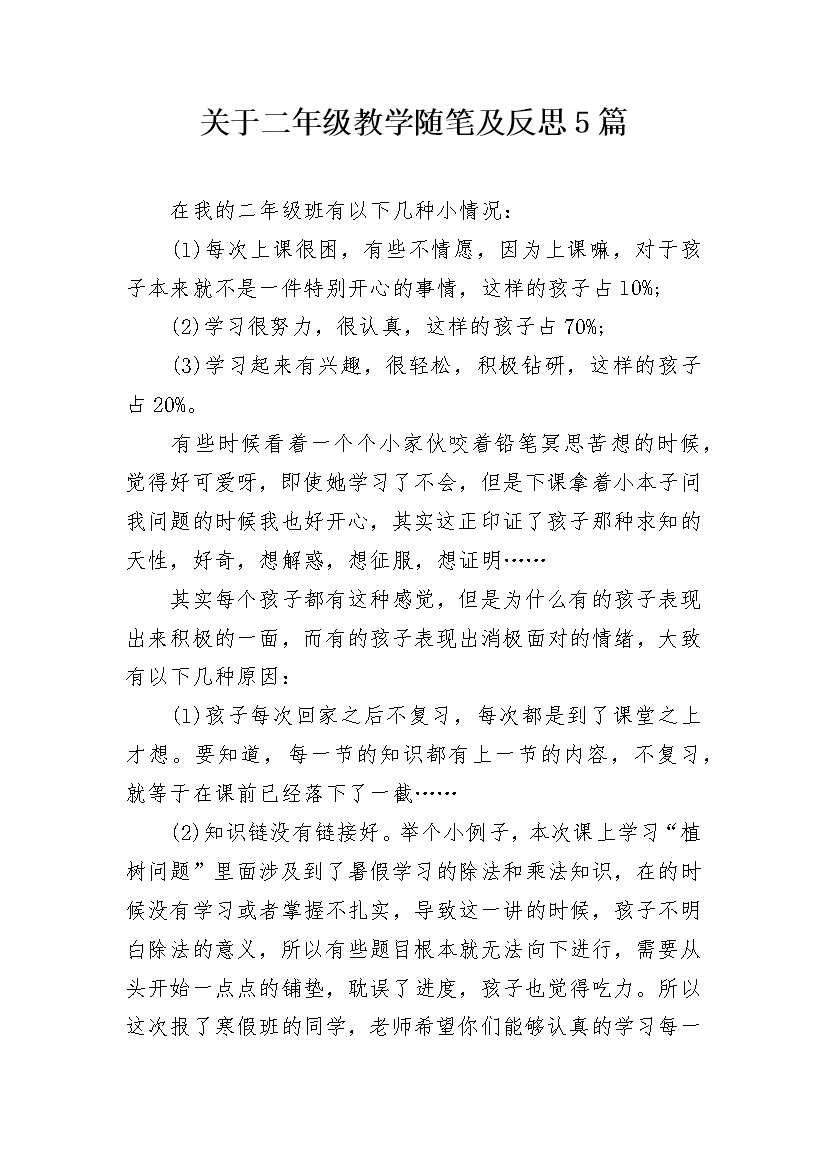 关于二年级教学随笔及反思5篇

在我的二年级班有以下几种小情况：

(1)每次上课很困，有些不情愿，因为上课嘛，对于孩子本来就不是一件特别开心的事情，这样的孩子占10%;

(2)学习很努力，很认真，这样的孩子占70%;

(3)学习起来有兴趣，很轻松，积极钻研，这样的孩子占20%。

有些时候看着一个个小家伙咬着铅笔冥思苦想的时候，觉得好可爱呀，即使她学习了不会，但是下课拿着小本子问我问题的时候我也好开心，其实这正印证了孩子那种求知的天性，好奇，想解惑，想征服，想证明……

其实每个孩子都有这种感觉，但是为什么有的孩子表现出来积极的一面，而有的孩子表现出消极面对的情绪，大致有以下几种原因：

(1)孩子每次回家之后不复习，每次都是到了课堂之上才想。要知道，每一节的知识都有上一节的内容，不复习，就等于在课前已经落下了一截……

(2)知识链没有链接好。举个小例子，本次课上学习“植树问题”里面涉及到了暑假学习的除法和乘法知识，在的时候没有学习或者掌握不扎实，导致这一讲的时候，孩子不明白除法的意义，所以有些题目根本就无法向下进行，需要从头开始一点点的铺垫，耽误了进度，孩子也觉得吃力。所以这次报了寒假班的同学，老师希望你们能够认真的学习每一